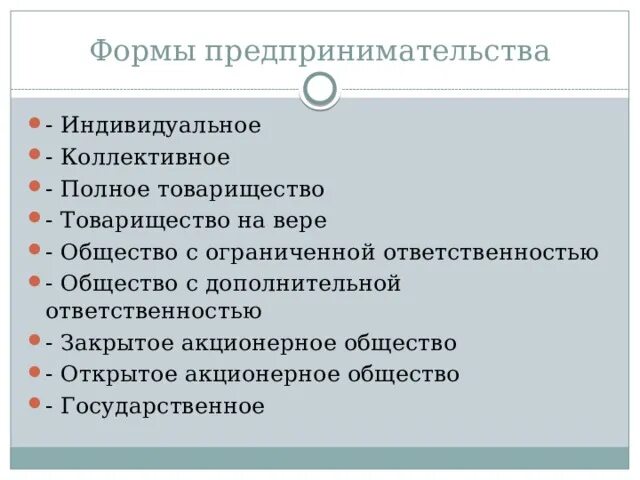 Формы предпринимательства

- Индивидуальное
- Коллективное
- Полное товарищество
- Товарищество на вере
- Общество с ограниченной ответственностью
- Общество с дополнительной ответственностью
- Закрытое акционерное общество
- Открытое акционерное общество
- Государственное